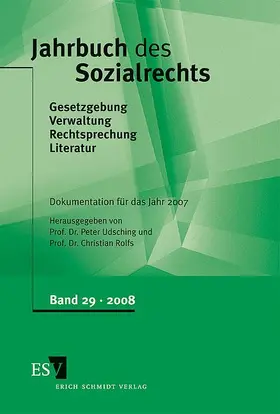 Jahrbuch des Sozialrechts

Gesetzgebung
Verwaltung
Rechtsprechung
Literatur

Dokumentation für das Jahr 2007

Herausgegeben von
Prof. Dr. Peter Udsching und
Prof. Dr. Christian Rolfs

Band 29 · 2008

ESV
ERICH SCHMIDT VERLAG